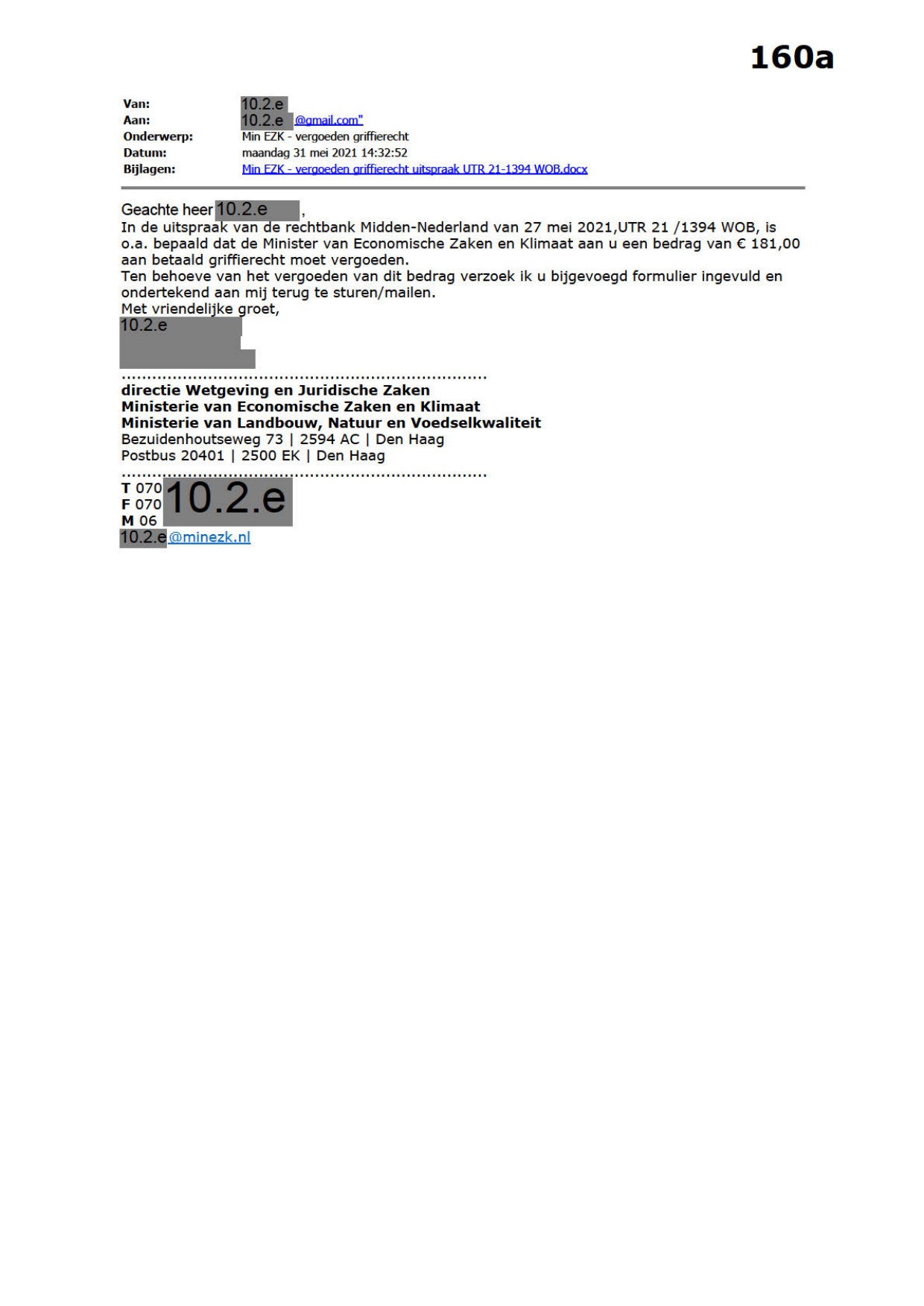 160a

Van: 10.2.e
Aan: 10.2.e @gmail.com"
Onderwerp: Min EZK - vergoeden griffierecht
Datum: maandag 31 mei 2021 14:32:52
Bijlagen: Min EZK - vergoeden griffierecht uitspraak UTR 21-1394 WOB.docx

Geachte heer 10.2.e ,
In de uitspraak van de rechtbank Midden-Nederland van 27 mei 2021,UTR 21 /1394 WOB, is o.a. bepaald dat de Minister van Economische Zaken en Klimaat aan u een bedrag van € 181,00 aan betaald griffierecht moet vergoeden.
Ten behoeve van het vergoeden van dit bedrag verzoek ik u bijgevoegd formulier ingevuld en ondertekend aan mij terug te sturen/mailen.
Met vriendelijke groet,
10.2.e

directie Wetgeving en Juridische Zaken
Ministerie van Economische Zaken en Klimaat
Ministerie van Landbouw, Natuur en Voedselkwaliteit
Bezuidenhoutseweg 73 | 2594 AC | Den Haag
Postbus 20401 | 2500 EK | Den Haag

T 070 10.2.e
F 070
M 06
10.2.e@minezk.nl